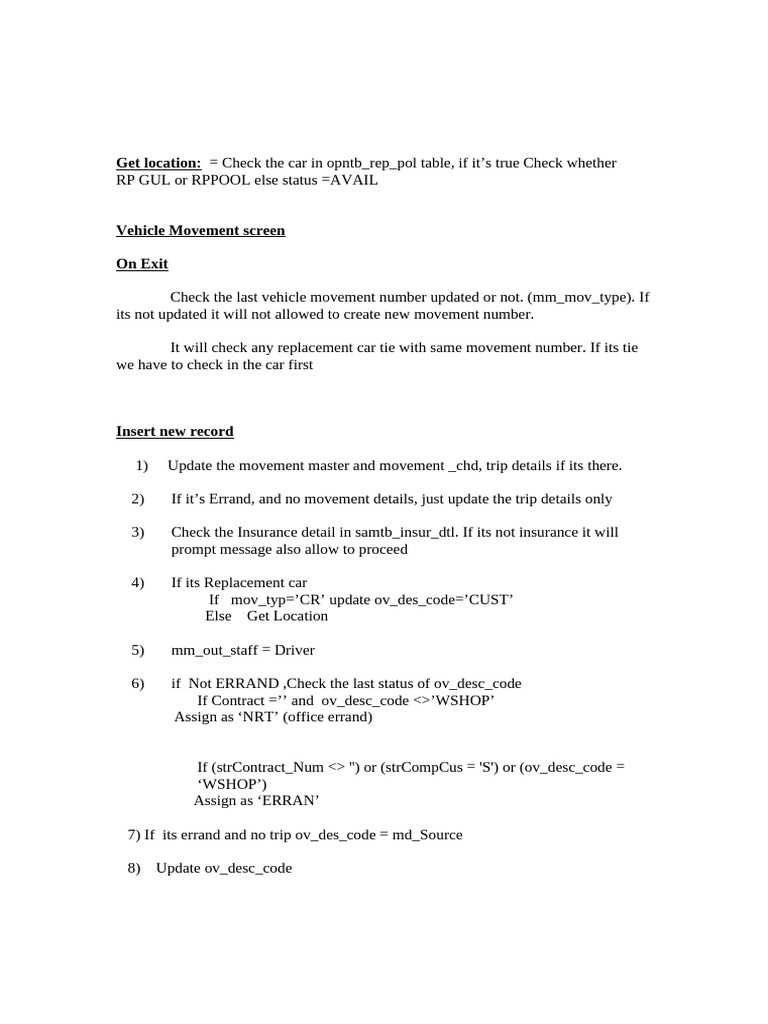 Get location: = Check the car in opntb_rep_pol table, if it’s true Check whether RP GUL or RPPOOL else status =AVAIL

Vehicle Movement screen

On Exit

Check the last vehicle movement number updated or not. (mm_mov_type). If its not updated it will not allowed to create new movement number.

It will check any replacement car tie with same movement number. If its tie we have to check in the car first

Insert new record

1) Update the movement master and movement _chd, trip details if its there.

2) If it’s Errand, and no movement details, just update the trip details only

3) Check the Insurance detail in samtb_insur_dtl. If its not insurance it will prompt message also allow to proceed

4) If its Replacement car
If mov_typ=’CR’ update ov_des_code=’CUST’
Else Get Location

5) mm_out_staff = Driver

6) if Not ERRAND ,Check the last status of ov_desc_code
If Contract =’’ and ov_desc_code <>’WSHOP’
Assign as ‘NRT’ (office errand)

If (strContract_Num <> '') or (strCompCus = 'S') or (ov_desc_code = ‘WSHOP’)
Assign as ‘ERRAN’

7) If its errand and no trip ov_des_code = md_Source

8) Update ov_desc_code